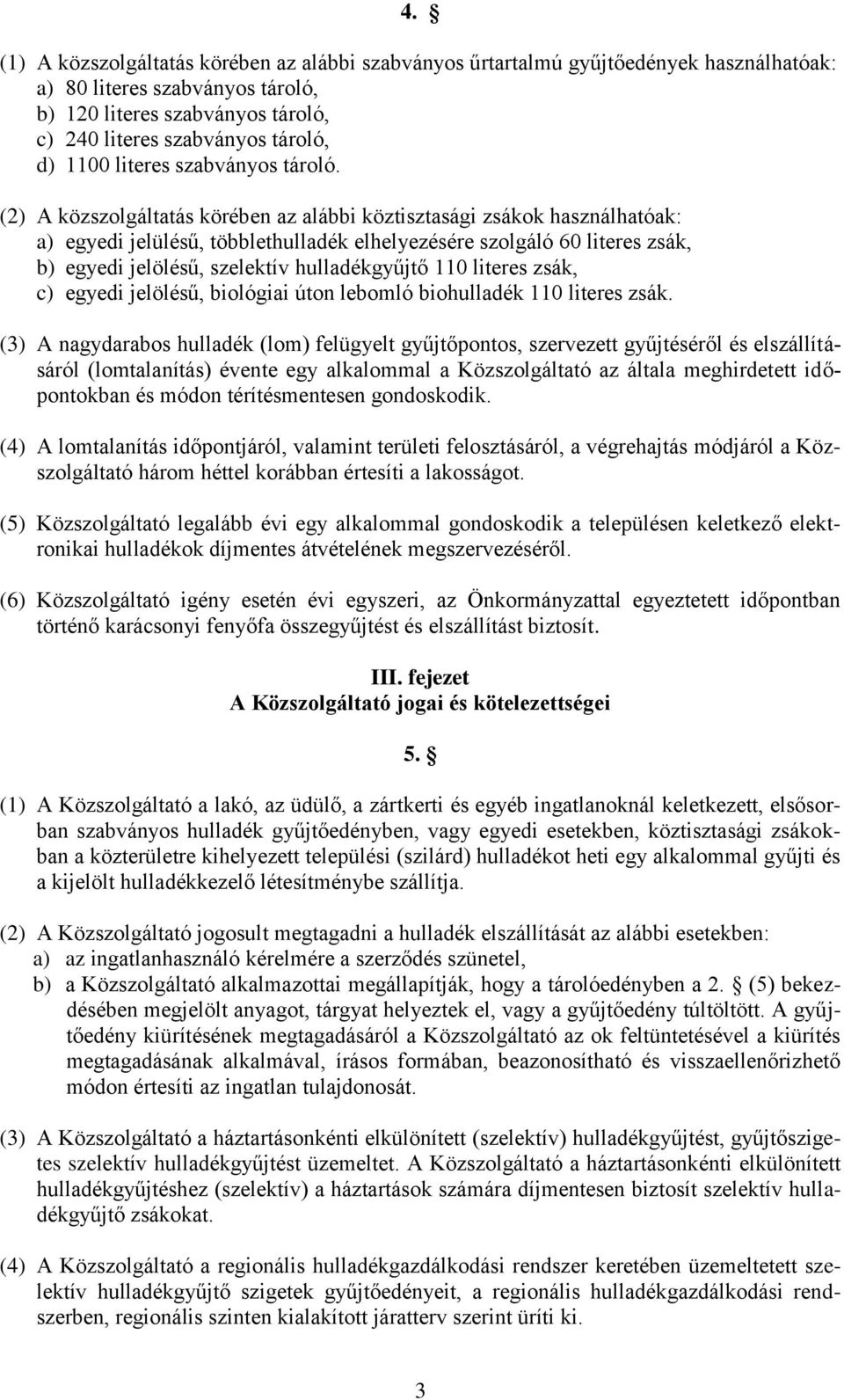 4. §

(1) A közszolgáltatás körében az alábbi szabványos űrtartalmú gyűjtőedények használhatóak:
a) 80 literes szabványos tároló,
b) 120 literes szabványos tároló,
c) 240 literes szabványos tároló,
d) 1100 literes szabványos tároló.

(2) A közszolgáltatás körében az alábbi köztisztasági zsákok használhatóak:
a) egyedi jelülésű, többlethulladék elhelyezésére szolgáló 60 literes zsák,
b) egyedi jelölésű, szelektív hulladékgyűjtő 110 literes zsák,
c) egyedi jelölésű, biológiai úton lebomló biohulladék 110 literes zsák.

(3) A nagydarabos hulladék (lom) felügyelt gyűjtőpontos, szervezett gyűjtéséről és elszállításáról (lomtalanítás) évente egy alkalommal a Közszolgáltató az általa meghirdetett időpontokban és módon térítésmentesen gondoskodik.

(4) A lomtalanítás időpontjáról, valamint területi felosztásáról, a végrehajtás módjáról a Közszolgáltató három héttel korábban értesíti a lakosságot.

(5) Közszolgáltató legalább évi egy alkalommal gondoskodik a településen keletkező elektronikai hulladékok díjmentes átvételének megszervezéséről.

(6) Közszolgáltató igény esetén évi egyszeri, az Önkormányzattal egyeztetett időpontban történő karácsonyi fenyőfa összegyűjtést és elszállítást biztosít.

III. fejezet
A Közszolgáltató jogai és kötelezettségei

5. §

(1) A Közszolgáltató a lakó, az üdülő, a zártkerti és egyéb ingatlanoknál keletkezett, elsősorban szabványos hulladék gyűjtőedényben, vagy egyedi esetekben, köztisztasági zsákokban a közterületre kihelyezett települési (szilárd) hulladékot heti egy alkalommal gyűjti és a kijelölt hulladékkezelő létesítménybe szállítja.

(2) A Közszolgáltató jogosult megtagadni a hulladék elszállítását az alábbi esetekben:
a) az ingatlanhasználó kérelmére a szerződés szünetel,
b) a Közszolgáltató alkalmazottai megállapítják, hogy a tárolóedényben a 2. § (5) bekezdésében megjelölt anyagot, tárgyat helyeztek el, vagy a gyűjtőedény túltöltött. A gyűjtőedény kiürítésének megtagadásáról a Közszolgáltató az ok feltüntetésével a kiürítés megtagadásának alkalmával, írásos formában, beazonosítható és visszaellenőrizhető módon értesíti az ingatlan tulajdonosát.

(3) A Közszolgáltató a háztartásonkénti elkülönített (szelektív) hulladékgyűjtést, gyűjtőszigetes szelektív hulladékgyűjtést üzemeltet. A Közszolgáltató a háztartásonkénti elkülönített hulladékgyűjtéshez (szelektív) a háztartások számára díjmentesen biztosít szelektív hulladékgyűjtő zsákokat.

(4) A Közszolgáltató a regionális hulladékgazdálkodási rendszer keretében üzemeltetett szelektív hulladékgyűjtő szigetek gyűjtőedényeit, a regionális hulladékgazdálkodási rendszerben, regionális szinten kialakított járatterv szerint üríti ki.

3